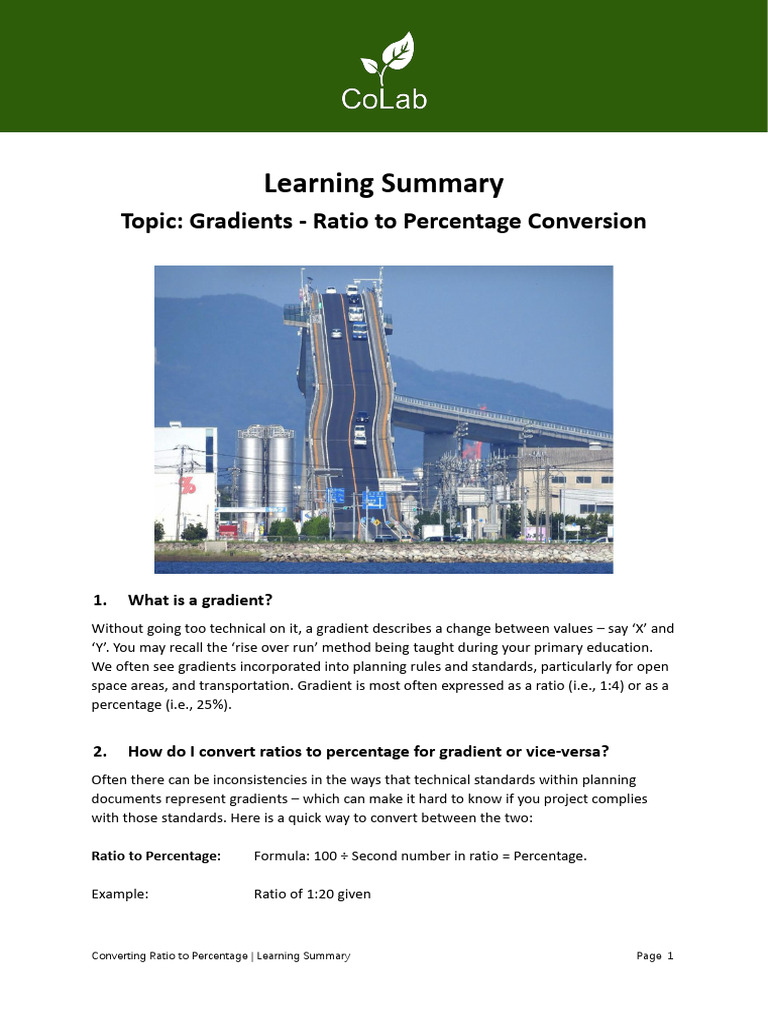 CoLab

Learning Summary

Topic: Gradients - Ratio to Percentage Conversion

1. What is a gradient?

Without going too technical on it, a gradient describes a change between values – say 'X' and 'Y'. You may recall the 'rise over run' method being taught during your primary education. We often see gradients incorporated into planning rules and standards, particularly for open space areas, and transportation. Gradient is most often expressed as a ratio (i.e., 1:4) or as a percentage (i.e., 25%).

2. How do I convert ratios to percentage for gradient or vice-versa?

Often there can be inconsistencies in the ways that technical standards within planning documents represent gradients – which can make it hard to know if you project complies with those standards. Here is a quick way to convert between the two:

Ratio to Percentage: Formula: 100 ÷ Second number in ratio = Percentage.

Example: Ratio of 1:20 given

Converting Ratio to Percentage | Learning Summary Page 1